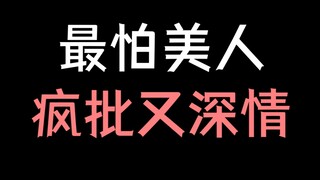 最怕美人
疯批又深情